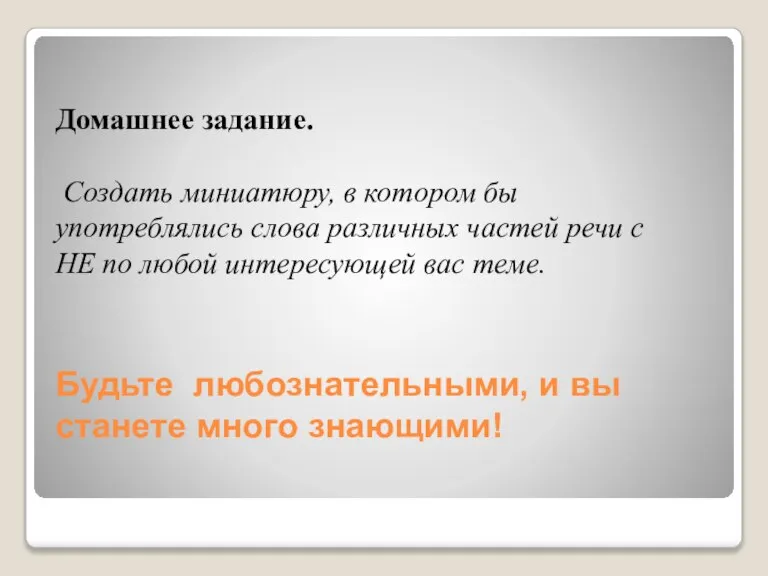 Домашнее задание.

Создать миниатюру, в котором бы употреблялись слова различных частей речи с НЕ по любой интересующей вас теме.

Будьте любознательными, и вы станете много знающими!